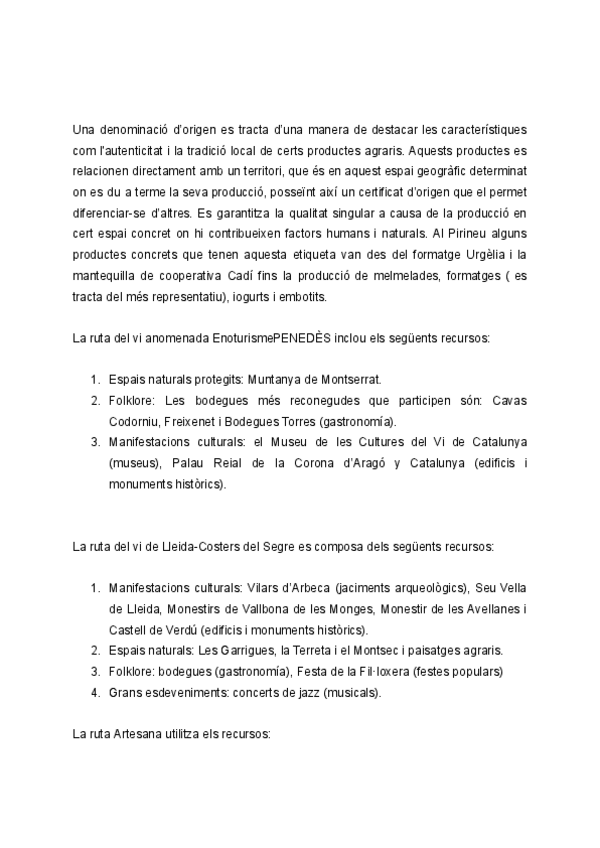 Una denominació d'origen es tracta d'una manera de destacar les característiques com l'autenticitat i la tradició local de certs productes agraris. Aquests productes es relacionen directament amb un territori, que és en aquest espai geogràfic determinat on es du a terme la seva producció, posseïnt així un certificat d'origen que el permet diferenciar-se d'altres. Es garantitza la qualitat singular a causa de la producció en cert espai concret on hi contribueixen factors humans i naturals. Al Pirineu alguns productes concrets que tenen aquesta etiqueta van des del formatge Urgèlia i la mantequilla de cooperativa Cadí fins la producció de melmelades, formatges ( es tracta del més representatiu), iogurts i embotits.

La ruta del vi anomenada EnoturismePENEDÈS inclou els següents recursos:

1. Espais naturals protegits: Muntanya de Montserrat.
2. Folklore: Les bodegues més reconegudes que participen són: Cavas Codorniu, Freixenet i Bodegues Torres (gastronomía).
3. Manifestacions culturals: el Museu de les Cultures del Vi de Catalunya (museus), Palau Reial de la Corona d'Aragó y Catalunya (edificis i monuments històrics).

La ruta del vi de Lleida-Costers del Segre es composa dels següents recursos:

1. Manifestacions culturals: Vilars d'Arbeca (jaciments arqueològics), Seu Vella de Lleida, Monestirs de Vallbona de les Monges, Monestir de les Avellanes i Castell de Verdú (edificis i monuments històrics).
2. Espais naturals: Les Garrigues, la Terreta i el Montsec i paisatges agraris.
3. Folklore: bodegues (gastronomía), Festa de la Fil·loxera (festes populars)
4. Grans esdeveniments: concerts de jazz (musicals).

La ruta Artesana utilitza els recursos: